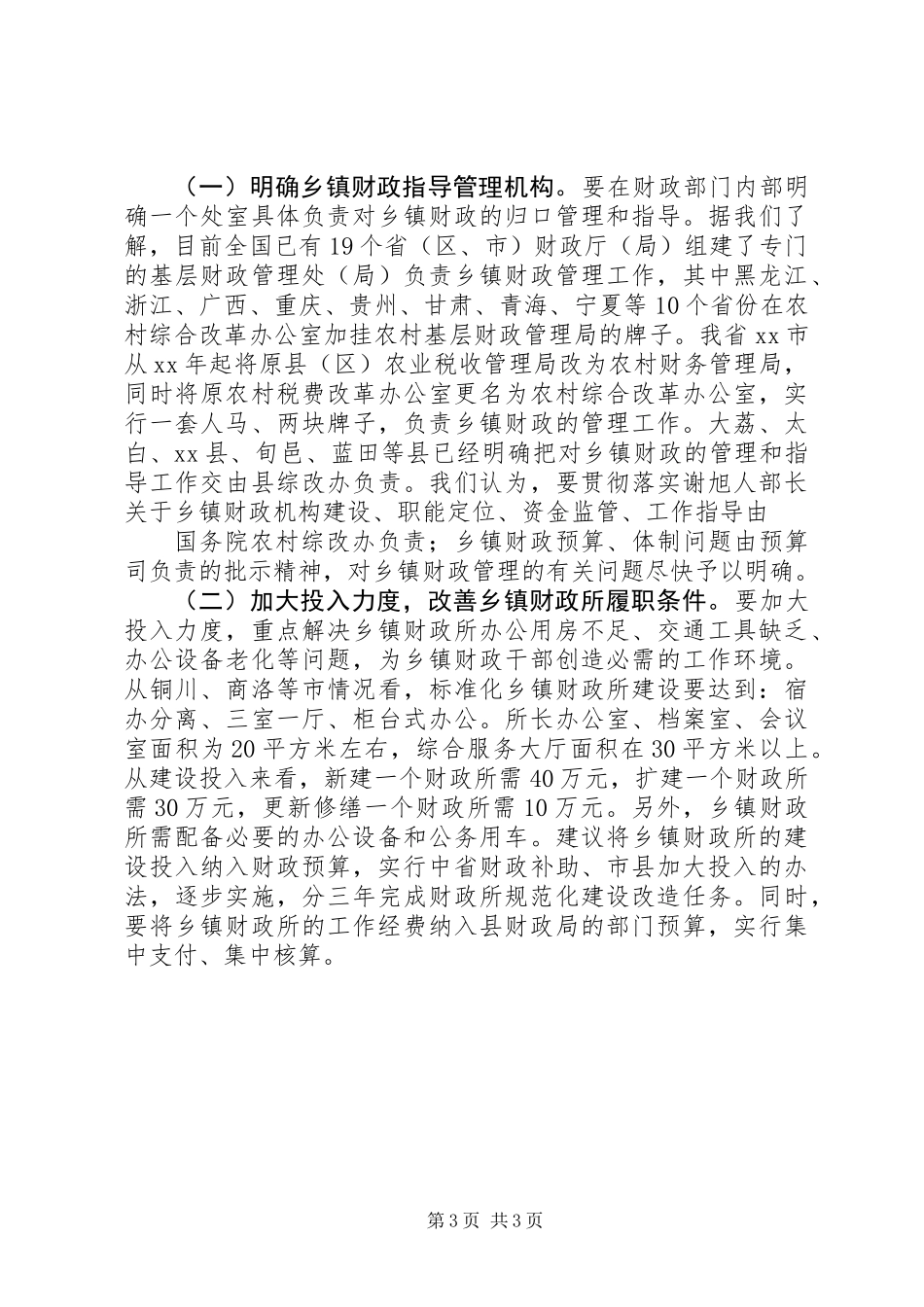 （一）明确乡镇财政指导管理机构。要在财政部门内部明确一个处室具体负责对乡镇财政的归口管理和指导。据我们了解，目前全国已有19个省（区、市）财政厅（局）组建了专门的基层财政管理处（局）负责乡镇财政管理工作，其中黑龙江、浙江、广西、重庆、贵州、甘肃、青海、宁夏等10个省份在农村综合改革办公室加挂农村基层财政管理局的牌子。我省xx市从xx年起将原县（区）农业税收管理局改为农村财务管理局，同时将原农村税费改革办公室更名为农村综合改革办公室，实行一套人马、两块牌子，负责乡镇财政的管理工作。大荔、太白、xx县、旬邑、蓝田等县已经明确把对乡镇财政的管理和指导工作交由县综改办负责。我们认为，要贯彻落实谢旭人部长关于乡镇财政机构建设、职能定位、资金监管、工作指导由

国务院农村综改办负责；乡镇财政预算、体制问题由预算司负责的批示精神，对乡镇财政管理的有关问题尽快予以明确。

（二）加大投入力度，改善乡镇财政所履职条件。要加大投入力度，重点解决乡镇财政所办公用房不足、交通工具缺乏、办公设备老化等问题，为乡镇财政干部创造必需的工作环境。从铜川、商洛等市情况看，标准化乡镇财政所建设要达到：宿办分离、三室一厅、柜台式办公。所长办公室、档案室、会议室面积为20平方米左右，综合服务大厅面积在30平方米以上。从建设投入来看，新建一个财政所需40万元，扩建一个财政所需30万元，更新修缮一个财政所需10万元。另外，乡镇财政所需配备必要的办公设备和公务用车。建议将乡镇财政所的建设投入纳入财政预算，实行中省财政补助、市县加大投入的办法，逐步实施，分三年完成财政所规范化建设改造任务。同时，要将乡镇财政所的工作经费纳入县财政局的部门预算，实行集中支付、集中核算。

第3页 共3页